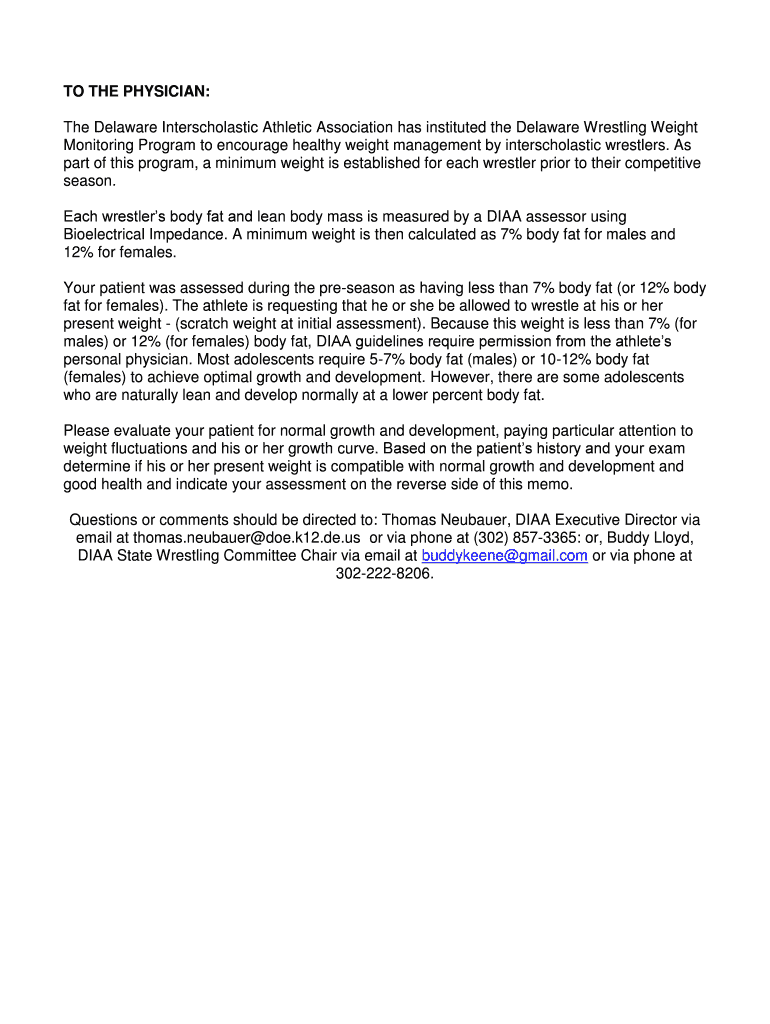 TO THE PHYSICIAN:

The Delaware Interscholastic Athletic Association has instituted the Delaware Wrestling Weight Monitoring Program to encourage healthy weight management by interscholastic wrestlers. As part of this program, a minimum weight is established for each wrestler prior to their competitive season.

Each wrestler's body fat and lean body mass is measured by a DIAA assessor using Bioelectrical Impedance. A minimum weight is then calculated as 7% body fat for males and 12% for females.

Your patient was assessed during the pre-season as having less than 7% body fat (or 12% body fat for females). The athlete is requesting that he or she be allowed to wrestle at his or her present weight - (scratch weight at initial assessment). Because this weight is less than 7% (for males) or 12% (for females) body fat, DIAA guidelines require permission from the athlete's personal physician. Most adolescents require 5-7% body fat (males) or 10-12% body fat (females) to achieve optimal growth and development. However, there are some adolescents who are naturally lean and develop normally at a lower percent body fat.

Please evaluate your patient for normal growth and development, paying particular attention to weight fluctuations and his or her growth curve. Based on the patient's history and your exam determine if his or her present weight is compatible with normal growth and development and good health and indicate your assessment on the reverse side of this memo.

Questions or comments should be directed to: Thomas Neubauer, DIAA Executive Director via email at thomas.neubauer@doe.k12.de.us or via phone at (302) 857-3365: or, Buddy Lloyd, DIAA State Wrestling Committee Chair via email at buddykeene@gmail.com or via phone at 302-222-8206.